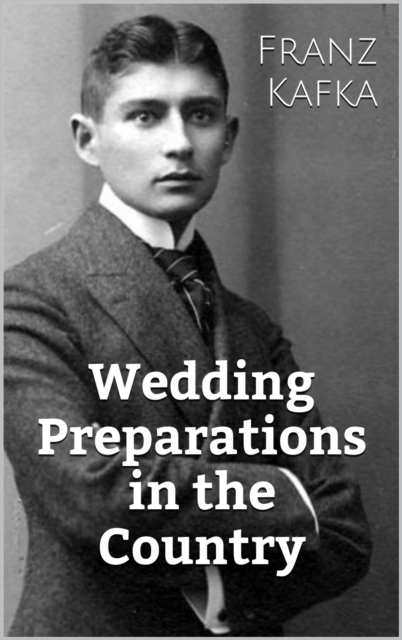 Franz
Kafka

Wedding Preparations in the Country